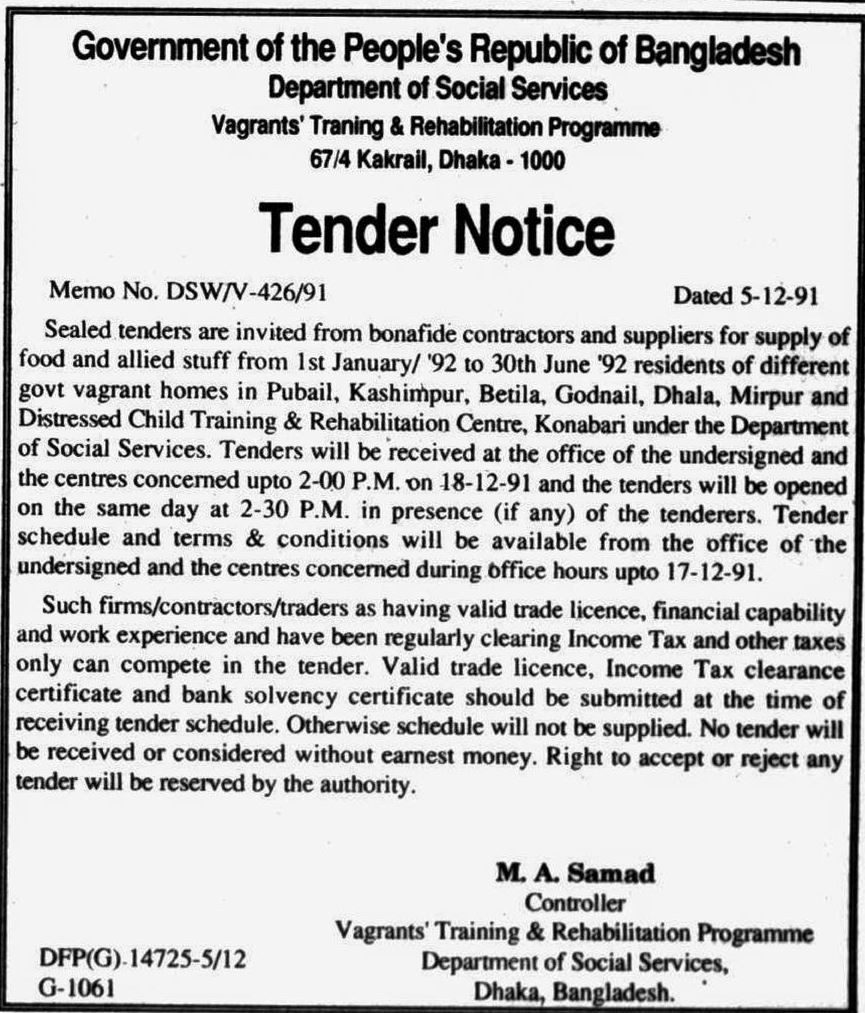 Government of the People's Republic of Bangladesh
Department of Social Services
Vagrants' Traning & Rehabilitation Programme
67/4 Kakrail, Dhaka - 1000

Tender Notice

Memo No. DSW/V-426/91

Dated 5-12-91

Sealed tenders are invited from bonafide contractors and suppliers for supply of food and allied stuff from 1st January/ '92 to 30th June '92 residents of different govt vagrant homes in Pubail, Kashimpur, Betila, Godnail, Dhala, Mirpur and Distressed Child Training & Rehabilitation Centre, Konabari under the Department of Social Services. Tenders will be received at the office of the undersigned and the centres concerned upto 2-00 P.M. on 18-12-91 and the tenders will be opened on the same day at 2-30 P.M. in presence (if any) of the tenderers. Tender schedule and terms & conditions will be available from the office of the undersigned and the centres concerned during office hours upto 17-12-91.

Such firms/contractors/traders as having valid trade licence, financial capability and work experience and have been regularly clearing Income Tax and other taxes only can compete in the tender. Valid trade licence, Income Tax clearance certificate and bank solvency certificate should be submitted at the time of receiving tender schedule. Otherwise schedule will not be supplied. No tender will be received or considered without earnest money. Right to accept or reject any tender will be reserved by the authority.

M. A. Samad
Controller
Vagrants' Training & Rehabilitation Programme
Department of Social Services,
Dhaka, Bangladesh.

DFP(G)-14725-5/12
G-1061